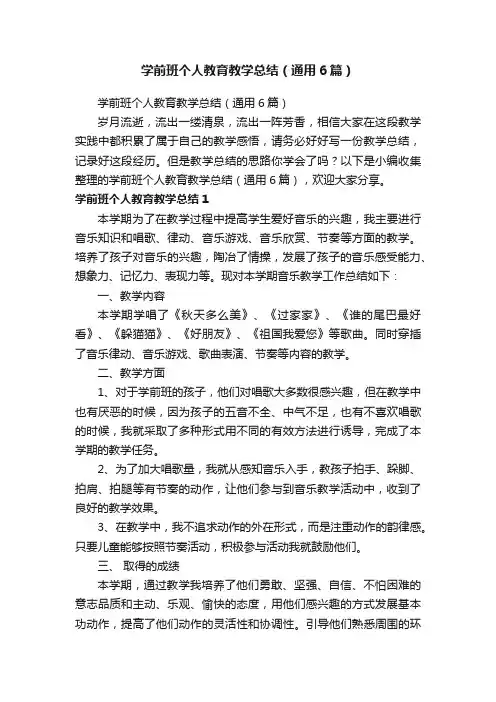 学前班个人教育教学总结（通用6篇）

学前班个人教育教学总结（通用6篇）

岁月流逝，流出一缕清泉，流出一阵芳香，相信大家在这段教学实践中都积累了属于自己的教学感悟，请务必好好写一份教学总结，记录好这段经历。但是教学总结的思路你学会了吗？以下是小编收集整理的学前班个人教育教学总结（通用6篇），欢迎大家分享。

学前班个人教育教学总结1

本学期为了在教学过程中提高学生爱好音乐的兴趣，我主要进行音乐知识和唱歌、律动、音乐游戏、音乐欣赏、节奏等方面的教学。培养了孩子对音乐的兴趣，陶冶了情操，发展了孩子的音乐感受能力、想象力、记忆力、表现力等。现对本学期音乐教学工作总结如下：

一、教学内容

本学期学唱了《秋天多么美》、《过家家》、《谁的尾巴最好看》、《躲猫猫》、《好朋友》、《祖国我爱您》等歌曲。同时穿插了音乐律动、音乐游戏、歌曲表演、节奏等内容的教学。

二、教学方面

1、对于学前班的孩子，他们对唱歌大多数很感兴趣，但在教学中也有厌恶的时候，因为孩子的五音不全、中气不足，也有不喜欢唱歌的时候，我就采取了多种形式用不同的有效方法进行诱导，完成了本学期的教学任务。

2、为了加大唱歌量，我就从感知音乐入手，教孩子拍手、跺脚、拍肩、拍腿等有节奏的动作，让他们参与到音乐教学活动中，收到了良好的教学效果。

3、在教学中，我不追求动作的外在形式，而是注重动作的韵律感。只要儿童能够按照节奏活动，积极参与活动我就鼓励他们。

三、 取得的成绩

本学期，通过教学我培养了他们勇敢、坚强、自信、不怕困难的意志品质和主动、乐观、愉快的态度，用他们感兴趣的方式发展基本功动作，提高了他们动作的灵活性和协调性。引导他们熟悉周围的环